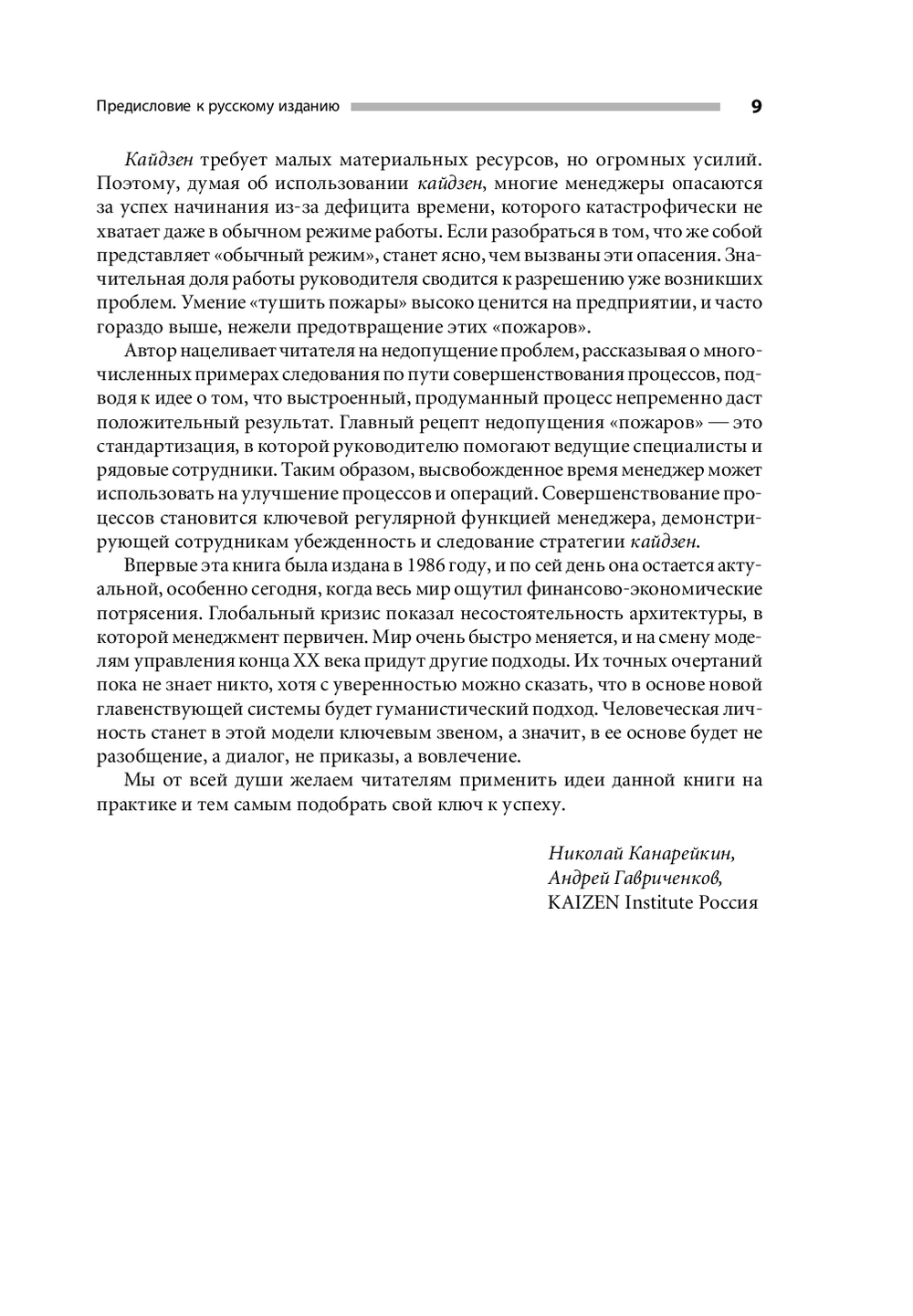 Предисловие к русскому изданию 9

Кайдзен требует малых материальных ресурсов, но огромных усилий. Поэтому, думая об использовании кайдзен, многие менеджеры опасаются за успех начинания из-за дефицита времени, которого катастрофически не хватает даже в обычном режиме работы. Если разобраться в том, что же собой представляет «обычный режим», станет ясно, чем вызваны эти опасения. Значительная доля работы руководителя сводится к разрешению уже возникших проблем. Умение «тушить пожары» высоко ценится на предприятии, и часто гораздо выше, нежели предотвращение этих «пожаров».

Автор нацеливает читателя на недопущение проблем, рассказывая о многочисленных примерах следования по пути совершенствования процессов, подводя к идее о том, что выстроенный, продуманный процесс непременно даст положительный результат. Главный рецепт недопущения «пожаров» — это стандартизация, в которой руководителю помогают ведущие специалисты и рядовые сотрудники. Таким образом, высвобожденное время менеджер может использовать на улучшение процессов и операций. Совершенствование процессов становится ключевой регулярной функцией менеджера, демонстрирующей сотрудникам убежденность и следование стратегии кайдзен.

Впервые эта книга была издана в 1986 году, и по сей день она остается актуальной, особенно сегодня, когда весь мир ощутил финансово-экономические потрясения. Глобальный кризис показал несостоятельность архитектуры, в которой менеджмент первичен. Мир очень быстро меняется, и на смену моделям управления конца XX века придут другие подходы. Их точных очертаний пока не знает никто, хотя с уверенностью можно сказать, что в основе новой главенствующей системы будет гуманистический подход. Человеческая личность станет в этой модели ключевым звеном, а значит, в ее основе будет не разобщение, а диалог, не приказы, а вовлечение.

Мы от всей души желаем читателям применить идеи данной книги на практике и тем самым подобрать свой ключ к успеху.

Николай Канарейкин,
Андрей Гавриченков,
KAIZEN Institute Россия